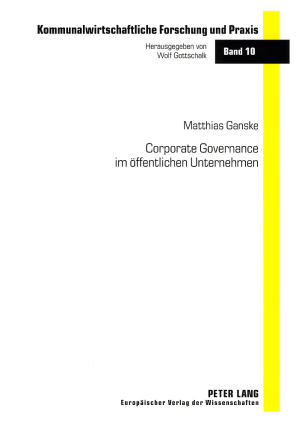 Kommunalwirtschaftliche Forschung und Praxis

Herausgegeben von
Wolf Gottschalk

Band 10

Matthias Ganske

Corporate Governance
im öffentlichen Unternehmen

PETER LANG
Europäischer Verlag der Wissenschaften